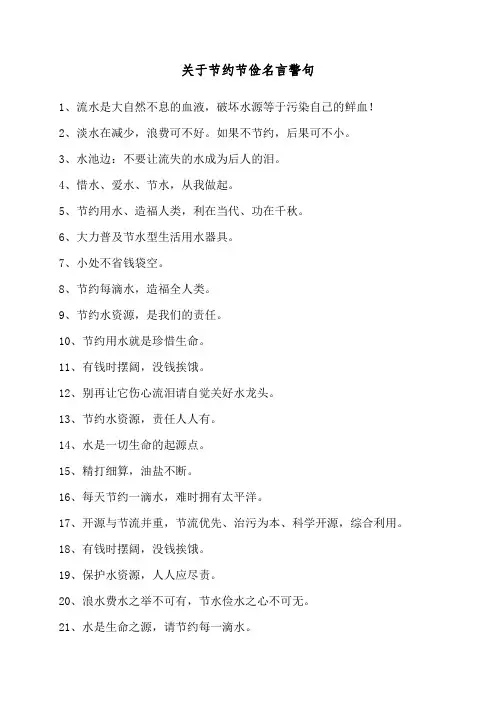 关于节约节俭名言警句

1、流水是大自然不息的血液，破坏水源等于污染自己的鲜血！

2、淡水在减少，浪费可不好。如果不节约，后果可不小。

3、水池边：不要让流失的水成为后人的泪。

4、惜水、爱水、节水，从我做起。

5、节约用水、造福人类，利在当代、功在千秋。

6、大力普及节水型生活用水器具。

7、小处不省钱袋空。

8、节约每滴水，造福全人类。

9、节约水资源，是我们的责任。

10、节约用水就是珍惜生命。

11、有钱时摆阔，没钱挨饿。

12、别再让它伤心流泪请自觉关好水龙头。

13、节约水资源，责任人人有。

14、水是一切生命的起源点。

15、精打细算，油盐不断。

16、每天节约一滴水，难时拥有太平洋。

17、开源与节流并重，节流优先、治污为本、科学开源，综合利用。

18、有钱时摆阔，没钱挨饿。

19、保护水资源，人人应尽责。

20、浪水费水之举不可有，节水俭水之心不可无。

21、水是生命之源，请节约每一滴水。